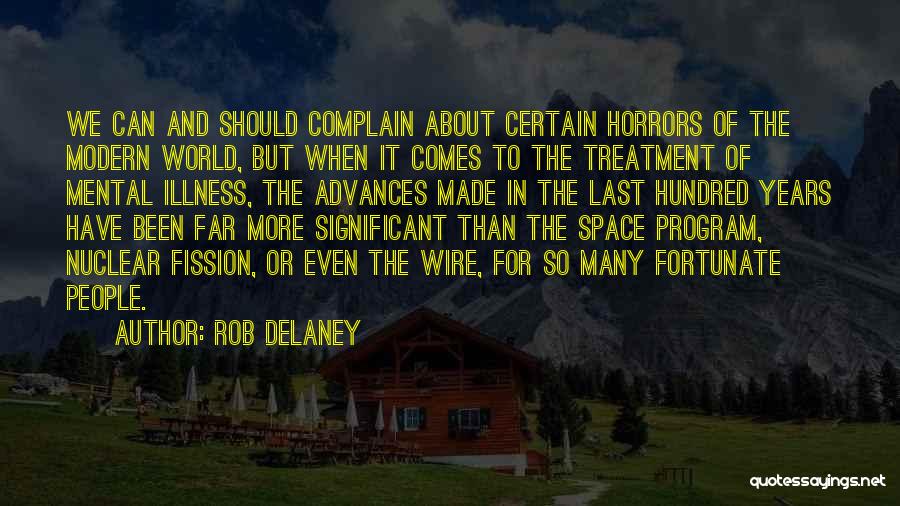 WE CAN AND SHOULD COMPLAIN ABOUT CERTAIN HORRORS OF THE MODERN WORLD, BUT WHEN IT COMES TO THE TREATMENT OF MENTAL ILLNESS, THE ADVANCES MADE IN THE LAST HUNDRED YEARS HAVE BEEN FAR MORE SIGNIFICANT THAN THE SPACE PROGRAM, NUCLEAR FISSION, OR EVEN THE WIRE, FOR SO MANY FORTUNATE PEOPLE.

AUTHOR: ROB DELANEY

quotessayings.net